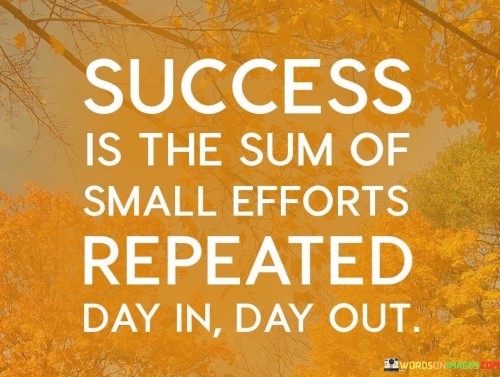 SUCCESS
IS THE SUM OF
SMALL EFFORTS
REPEATED
DAY IN, DAY OUT.

WORDSONIMAGES.COM